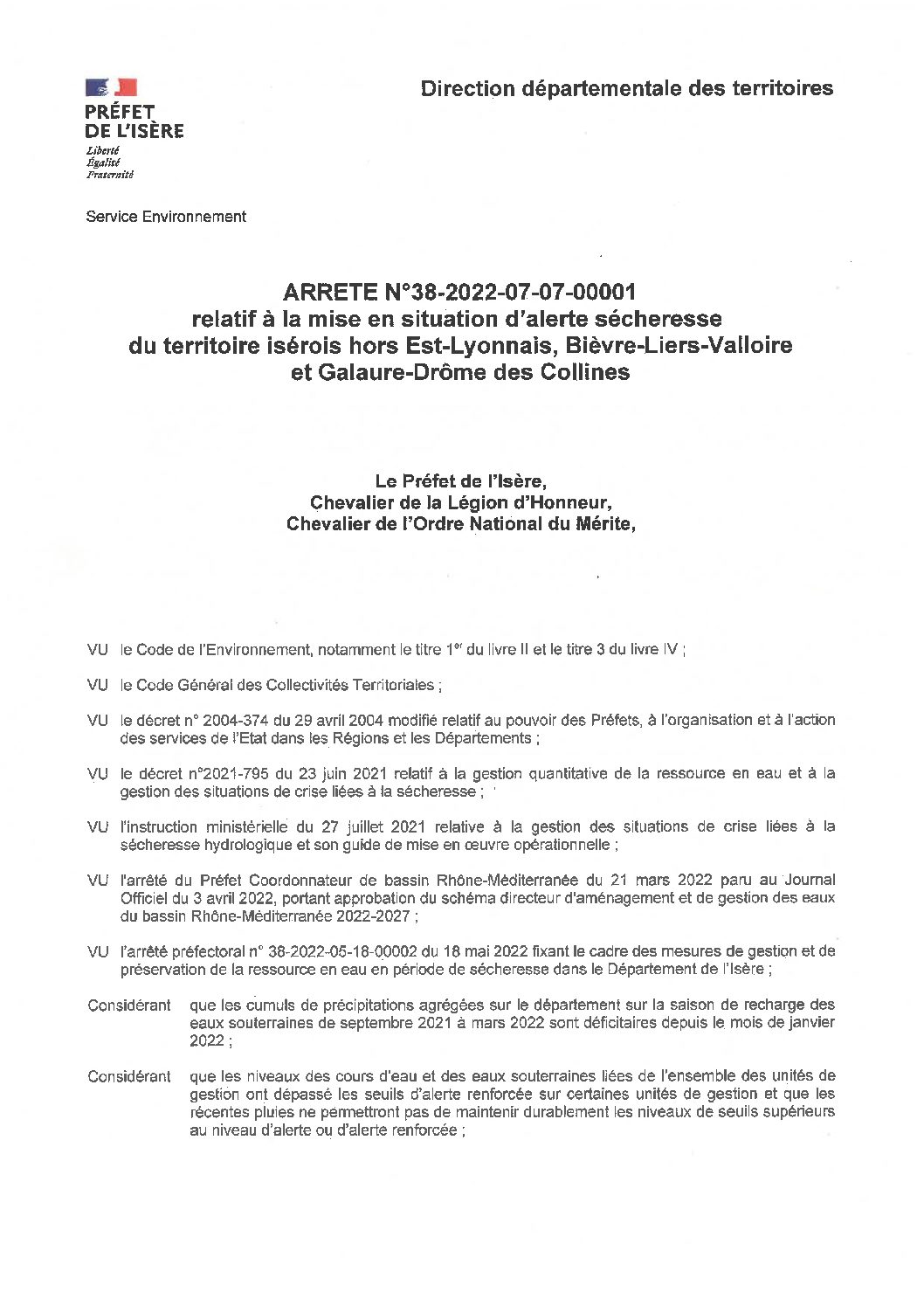 PRÉFET
DE L'ISÈRE
Liberté
Égalité
Fraternité

Direction départementale des territoires

Service Environnement

ARRETE N°38-2022-07-07-00001
relatif à la mise en situation d'alerte sécheresse
du territoire isérois hors Est-Lyonnais, Bièvre-Liers-Valloire
et Galaure-Drôme des Collines

Le Préfet de l'Isère,
Chevalier de la Légion d'Honneur,
Chevalier de l'Ordre National du Mérite,

VU le Code de l'Environnement, notamment le titre 1$^{er}$ du livre II et le titre 3 du livre IV ;

VU le Code Général des Collectivités Territoriales ;

VU le décret n° 2004-374 du 29 avril 2004 modifié relatif au pouvoir des Préfets, à l'organisation et à l'action des services de l'Etat dans les Régions et les Départements ;

VU le décret n°2021-795 du 23 juin 2021 relatif à la gestion quantitative de la ressource en eau et à la gestion des situations de crise liées à la sécheresse ;

VU l'instruction ministérielle du 27 juillet 2021 relative à la gestion des situations de crise liées à la sécheresse hydrologique et son guide de mise en œuvre opérationnelle ;

VU l'arrêté du Préfet Coordonnateur de bassin Rhône-Méditerranée du 21 mars 2022 paru au Journal Officiel du 3 avril 2022, portant approbation du schéma directeur d'aménagement et de gestion des eaux du bassin Rhône-Méditerranée 2022-2027 ;

VU l'arrêté préfectoral n° 38-2022-05-18-00002 du 18 mai 2022 fixant le cadre des mesures de gestion et de préservation de la ressource en eau en période de sécheresse dans le Département de l'Isère ;

Considérant que les cumuls de précipitations agrégées sur le département sur la saison de recharge des eaux souterraines de septembre 2021 à mars 2022 sont déficitaires depuis le mois de janvier 2022 ;

Considérant que les niveaux des cours d'eau et des eaux souterraines liées de l'ensemble des unités de gestion ont dépassé les seuils d'alerte renforcée sur certaines unités de gestion et que les récentes pluies ne permettront pas de maintenir durablement les niveaux de seuils supérieurs au niveau d'alerte ou d'alerte renforcée ;